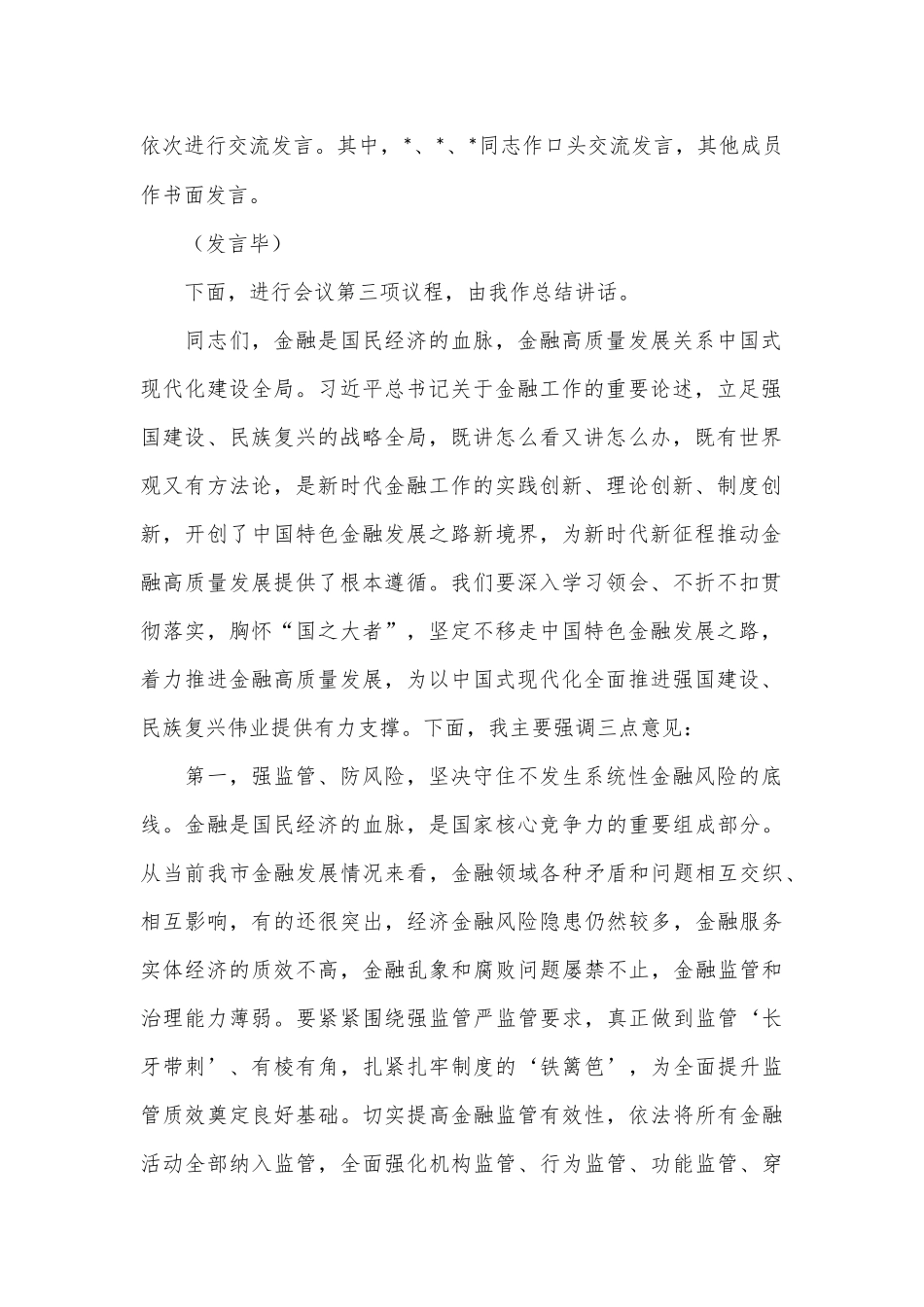 依次进行交流发言。其中，*、*、*同志作口头交流发言，其他成员作书面发言。

（发言毕）

下面，进行会议第三项议程，由我作总结讲话。

同志们，金融是国民经济的血脉，金融高质量发展关系中国式现代化建设全局。习近平总书记关于金融工作的重要论述，立足强国建设、民族复兴的战略全局，既讲怎么看又讲怎么办，既有世界观又有方法论，是新时代金融工作的实践创新、理论创新、制度创新，开创了中国特色金融发展之路新境界，为新时代新征程推动金融高质量发展提供了根本遵循。我们要深入学习领会、不折不扣贯彻落实，胸怀“国之大者”，坚定不移走中国特色金融发展之路，着力推进金融高质量发展，为以中国式现代化全面推进强国建设、民族复兴伟业提供有力支撑。下面，我主要强调三点意见：

第一，强监管、防风险，坚决守住不发生系统性金融风险的底线。金融是国民经济的血脉，是国家核心竞争力的重要组成部分。从当前我市金融发展情况来看，金融领域各种矛盾和问题相互交织、相互影响，有的还很突出，经济金融风险隐患仍然较多，金融服务实体经济的质效不高，金融乱象和腐败问题屡禁不止，金融监管和治理能力薄弱。要紧紧围绕强监管严监管要求，真正做到监管‘长牙带刺’、有棱有角，扎紧扎牢制度的‘铁篱笆’，为全面提升监管质效奠定良好基础。切实提高金融监管有效性，依法将所有金融活动全部纳入监管，全面强化机构监管、行为监管、功能监管、穿